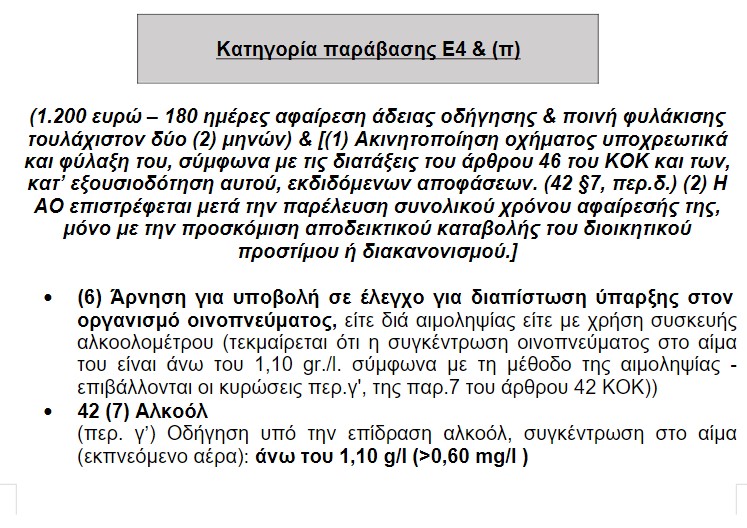 Κατηγορία παράβασης Ε4 & (π)

(1.200 ευρώ – 180 ημέρες αφαίρεση άδειας οδήγησης & ποινή φυλάκισης τουλάχιστον δύο (2) μηνών) & [(1) Ακινητοποίηση οχήματος υποχρεωτικά και φύλαξη του, σύμφωνα με τις διατάξεις του άρθρου 46 του ΚΟΚ και των, κατ' εξουσιοδότηση αυτού, εκδιδόμενων αποφάσεων. (42 §7, περ.δ.) (2) Η ΑΟ επιστρέφεται μετά την παρέλευση συνολικού χρόνου αφαίρεσής της, μόνο με την προσκόμιση αποδεικτικού καταβολής του διοικητικού προστίμου ή διακανονισμού.]

• (6) Άρνηση για υποβολή σε έλεγχο για διαπίστωση ύπαρξης στον οργανισμό οινοπνεύματος, είτε διά αιμοληψίας είτε με χρήση συσκευής αλκοολομέτρου (τεκμαίρεται ότι η συγκέντρωση οινοπνεύματος στο αίμα του είναι άνω του 1,10 gr./l. σύμφωνα με τη μέθοδο της αιμοληψίας - επιβάλλονται οι κυρώσεις περ.γ', της παρ.7 του άρθρου 42 ΚΟΚ))

• 42 (7) Αλκοόλ
(περ. γ') Οδήγηση υπό την επίδραση αλκοόλ, συγκέντρωση στο αίμα (εκπνεόμενο αέρα): άνω του 1,10 g/l (>0,60 mg/l )